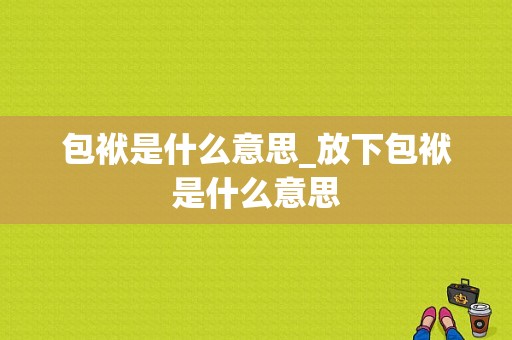 包袱是什么意思_放下包袱是什么意思